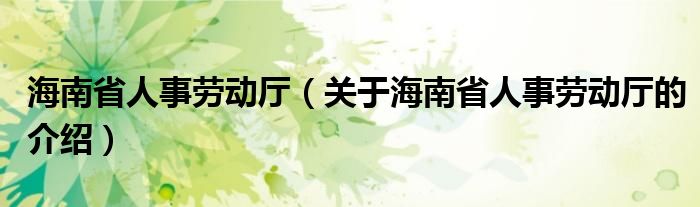 海南省人事劳动厅（关于海南省人事劳动厅的介绍）